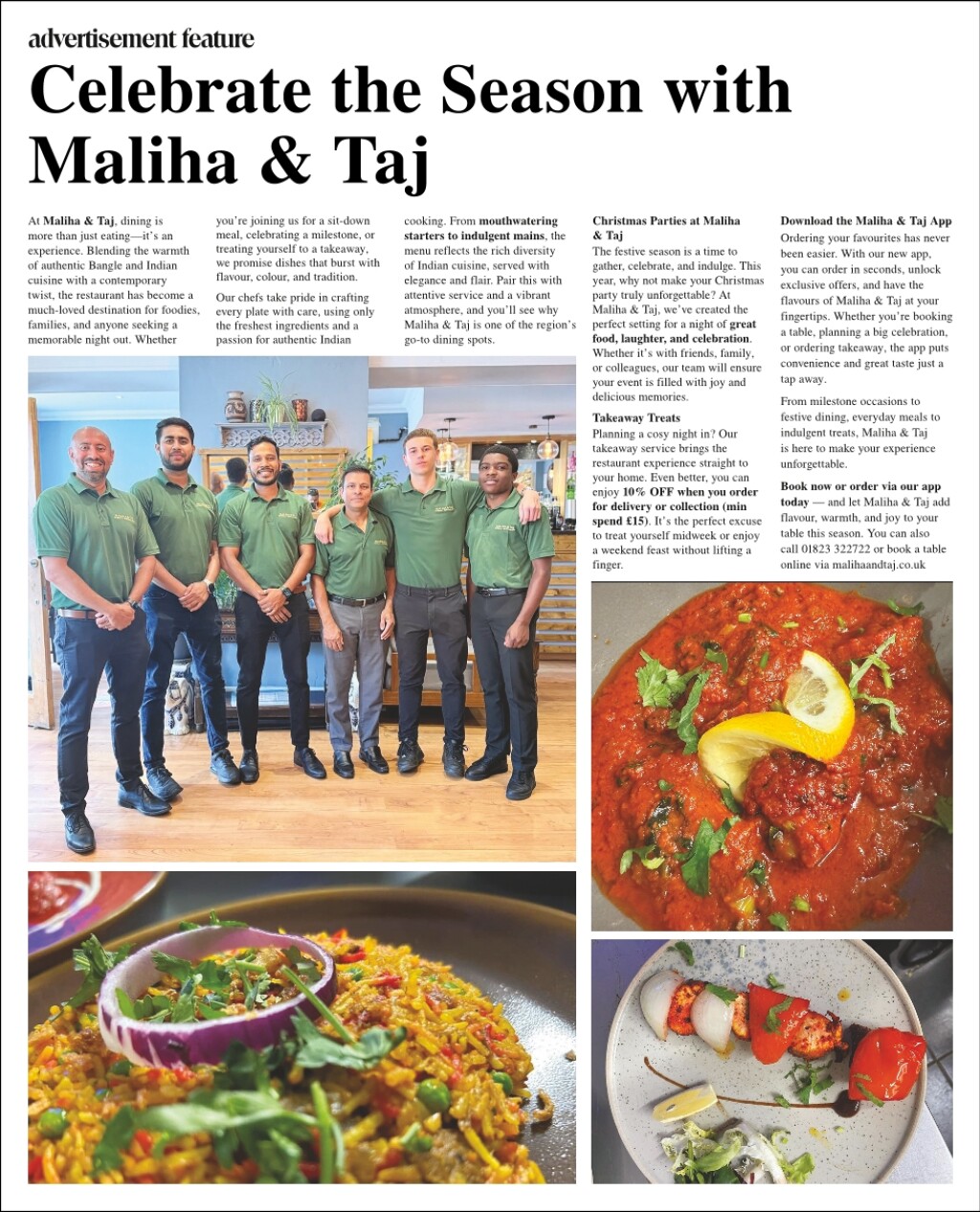 advertisement feature

Celebrate the Season with Maliha & Taj

At Maliha & Taj, dining is more than just eating—it's an experience. Blending the warmth of authentic Bangle and Indian cuisine with a contemporary twist, the restaurant has become a much-loved destination for foodies, families, and anyone seeking a memorable night out. Whether you're joining us for a sit-down meal, celebrating a milestone, or treating yourself to a takeaway, we promise dishes that burst with flavour, colour, and tradition.

Our chefs take pride in crafting every plate with care, using only the freshest ingredients and a passion for authentic Indian cooking. From mouthwatering starters to indulgent mains, the menu reflects the rich diversity of Indian cuisine, served with elegance and flair. Pair this with attentive service and a vibrant atmosphere, and you'll see why Maliha & Taj is one of the region's go-to dining spots.

Christmas Parties at Maliha & Taj
The festive season is a time to gather, celebrate, and indulge. This year, why not make your Christmas party truly unforgettable? At Maliha & Taj, we've created the perfect setting for a night of great food, laughter, and celebration. Whether it's with friends, family, or colleagues, our team will ensure your event is filled with joy and delicious memories.

Takeaway Treats
Planning a cosy night in? Our takeaway service brings the restaurant experience straight to your home. Even better, you can enjoy 10% OFF when you order for delivery or collection (min spend £15). It's the perfect excuse to treat yourself midweek or enjoy a weekend feast without lifting a finger.

Download the Maliha & Taj App
Ordering your favourites has never been easier. With our new app, you can order in seconds, unlock exclusive offers, and have the flavours of Maliha & Taj at your fingertips. Whether you're booking a table, planning a big celebration, or ordering takeaway, the app puts convenience and great taste just a tap away.

From milestone occasions to festive dining, everyday meals to indulgent treats, Maliha & Taj is here to make your experience unforgettable.

Book now or order via our app today — and let Maliha & Taj add flavour, warmth, and joy to your table this season. You can also call 01823 322722 or book a table online via malihaandtaj.co.uk